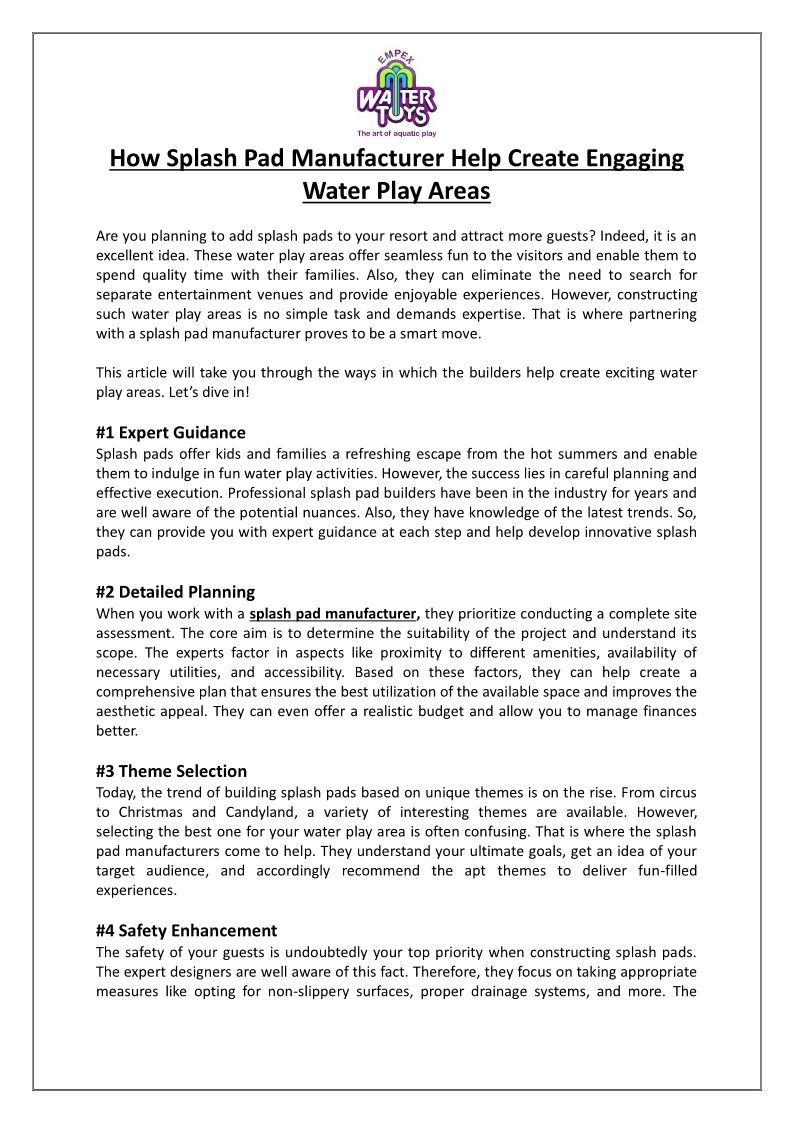 EMPEX
WATER TOYS
The art of aquatic play

How Splash Pad Manufacturer Help Create Engaging Water Play Areas

Are you planning to add splash pads to your resort and attract more guests? Indeed, it is an excellent idea. These water play areas offer seamless fun to the visitors and enable them to spend quality time with their families. Also, they can eliminate the need to search for separate entertainment venues and provide enjoyable experiences. However, constructing such water play areas is no simple task and demands expertise. That is where partnering with a splash pad manufacturer proves to be a smart move.

This article will take you through the ways in which the builders help create exciting water play areas. Let's dive in!

#1 Expert Guidance
Splash pads offer kids and families a refreshing escape from the hot summers and enable them to indulge in fun water play activities. However, the success lies in careful planning and effective execution. Professional splash pad builders have been in the industry for years and are well aware of the potential nuances. Also, they have knowledge of the latest trends. So, they can provide you with expert guidance at each step and help develop innovative splash pads.

#2 Detailed Planning
When you work with a splash pad manufacturer, they prioritize conducting a complete site assessment. The core aim is to determine the suitability of the project and understand its scope. The experts factor in aspects like proximity to different amenities, availability of necessary utilities, and accessibility. Based on these factors, they can help create a comprehensive plan that ensures the best utilization of the available space and improves the aesthetic appeal. They can even offer a realistic budget and allow you to manage finances better.

#3 Theme Selection
Today, the trend of building splash pads based on unique themes is on the rise. From circus to Christmas and Candyland, a variety of interesting themes are available. However, selecting the best one for your water play area is often confusing. That is where the splash pad manufacturers come to help. They understand your ultimate goals, get an idea of your target audience, and accordingly recommend the apt themes to deliver fun-filled experiences.

#4 Safety Enhancement
The safety of your guests is undoubtedly your top priority when constructing splash pads. The expert designers are well aware of this fact. Therefore, they focus on taking appropriate measures like opting for non-slippery surfaces, proper drainage systems, and more. The